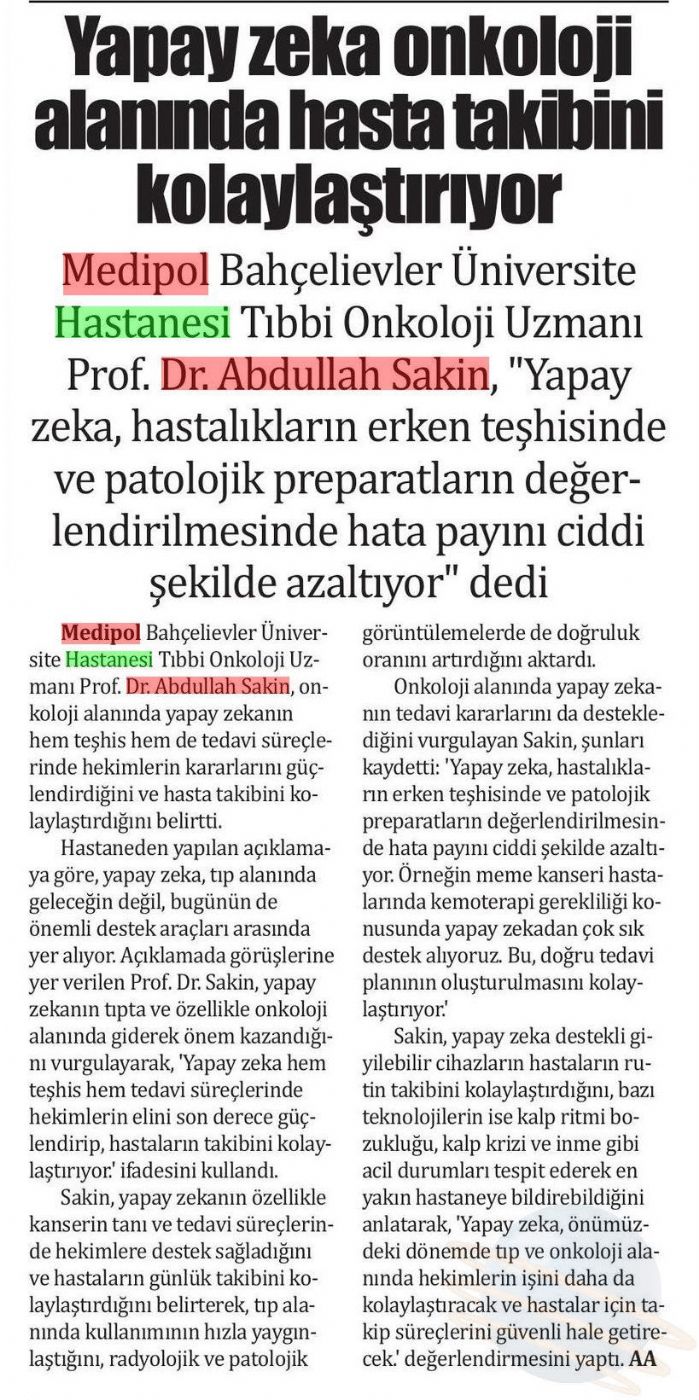 Yapay zeka onkoloji alanında hasta takibini kolaylaştırıyor

Medipol Bahçelievler Üniversite Hastanesi Tıbbi Onkoloji Uzmanı Prof. Dr. Abdullah Sakin, "Yapay zeka, hastalıkların erken teşhisinde ve patolojik preparatların değerlendirilmesinde hata payını ciddi şekilde azaltıyor" dedi

Medipol Bahçelievler Üniversite Hastanesi Tıbbi Onkoloji Uzmanı Prof. Dr. Abdullah Sakin, onkoloji alanında yapay zekanın hem teşhis hem de tedavi süreçlerinde hekimlerin kararlarını güçlendirdiğini ve hasta takibini kolaylaştırdığını belirtti.

Hastaneden yapılan açıklamaya göre, yapay zeka, tıp alanında geleceğin değil, bugünün de önemli destek araçları arasında yer alıyor. Açıklamada görüşlerine yer verilen Prof. Dr. Sakin, yapay zekanın tıpta ve özellikle onkoloji alanında giderek önem kazandığını vurgulayarak, 'Yapay zeka hem teşhis hem tedavi süreçlerinde hekimlerin elini son derece güçlendirip, hastaların takibini kolaylaştırıyor.' ifadesini kullandı.

Sakin, yapay zekanın özellikle kanserin tanı ve tedavi süreçlerinde hekimlere destek sağladığını ve hastaların günlük takibini kolaylaştırdığını belirterek, tıp alanında kullanımının hızla yaygınlaştığını, radyolojik ve patolojik görüntülemelerde de doğruluk oranını artırdığını aktardı.

Onkoloji alanında yapay zekanın tedavi kararlarını da desteklediğini vurgulayan Sakin, şunları kaydetti: 'Yapay zeka, hastalıkların erken teşhisinde ve patolojik preparatların değerlendirilmesinde hata payını ciddi şekilde azaltıyor. Örneğin meme kanseri hastalarında kemoterapi gerekliliği konusunda yapay zekadan çok sık destek alıyoruz. Bu, doğru tedavi planının oluşturulmasını kolaylaştırıyor.'

Sakin, yapay zeka destekli giyilebilir cihazların hastaların rutin takibini kolaylaştırdığını, bazı teknolojilerin ise kalp ritmi bozukluğu, kalp krizi ve inme gibi acil durumları tespit ederek en yakın hastaneye bildirebildiğini anlatarak, 'Yapay zeka, önümüzdeki dönemde tıp ve onkoloji alanında hekimlerin işini daha da kolaylaştıracak ve hastalar için takip süreçlerini güvenli hale getirecek.' değerlendirmesini yaptı. AA